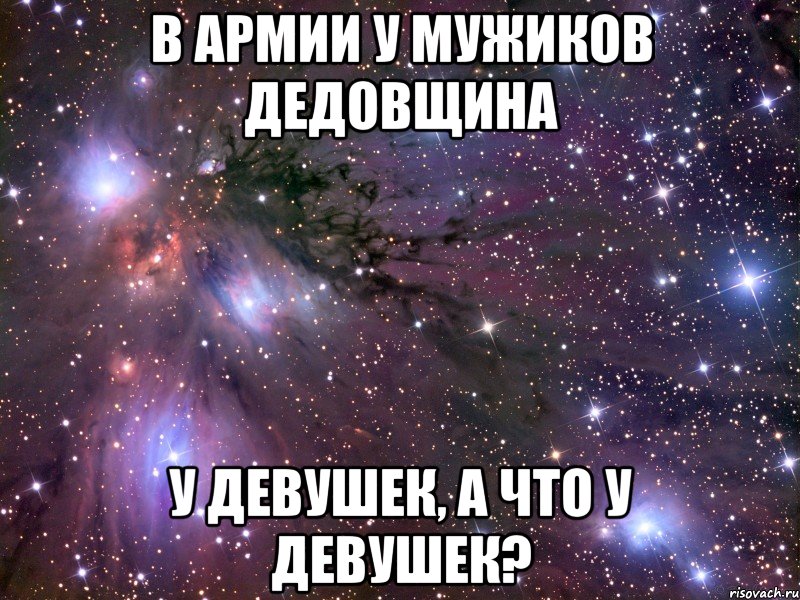 В АРМИИ У МУЖИКОВ ДЕДОВЩИНА

У ДЕВУШЕК, А ЧТО У ДЕВУШЕК?

risovach.ru